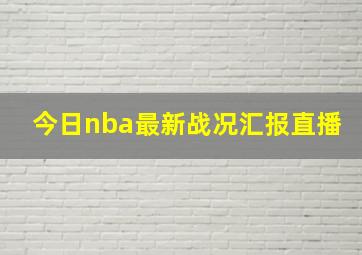 今日nba最新战况汇报直播